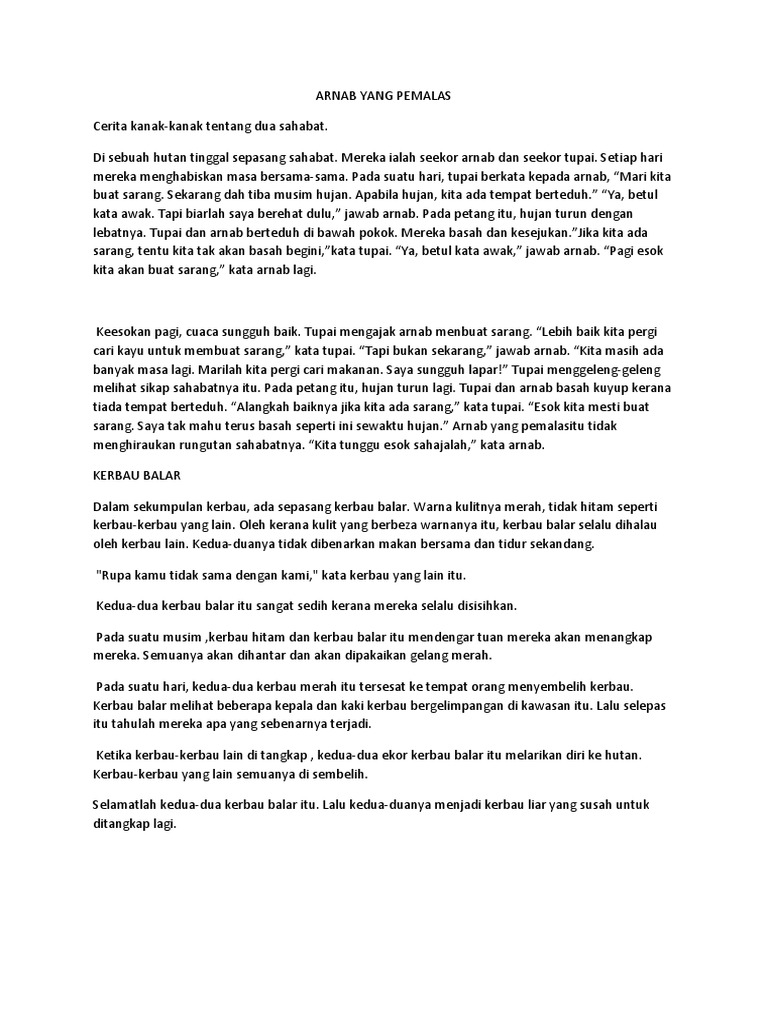 ARNAB YANG PEMALAS

Cerita kanak-kanak tentang dua sahabat.

Di sebuah hutan tinggal sepasang sahabat. Mereka ialah seekor arnab dan seekor tupai. Setiap hari mereka menghabiskan masa bersama-sama. Pada suatu hari, tupai berkata kepada arnab, “Mari kita buat sarang. Sekarang dah tiba musim hujan. Apabila hujan, kita ada tempat berteduh.” “Ya, betul kata awak. Tapi biarlah saya berehat dulu,” jawab arnab. Pada petang itu, hujan turun dengan lebatnya. Tupai dan arnab berteduh di bawah pokok. Mereka basah dan kesejukan.”Jika kita ada sarang, tentu kita tak akan basah begini,”kata tupai. “Ya, betul kata awak,” jawab arnab. “Pagi esok kita akan buat sarang,” kata arnab lagi.

Keesokan pagi, cuaca sungguh baik. Tupai mengajak arnab menbuat sarang. “Lebih baik kita pergi cari kayu untuk membuat sarang,” kata tupai. “Tapi bukan sekarang,” jawab arnab. “Kita masih ada banyak masa lagi. Marilah kita pergi cari makanan. Saya sungguh lapar!” Tupai menggeleng-geleng melihat sikap sahabatnya itu. Pada petang itu, hujan turun lagi. Tupai dan arnab basah kuyup kerana tiada tempat berteduh. “Alangkah baiknya jika kita ada sarang,” kata tupai. “Esok kita mesti buat sarang. Saya tak mahu terus basah seperti ini sewaktu hujan.” Arnab yang pemalasitu tidak menghiraukan rungutan sahabatnya. “Kita tunggu esok sahajalah,” kata arnab.

KERBAU BALAR

Dalam sekumpulan kerbau, ada sepasang kerbau balar. Warna kulitnya merah, tidak hitam seperti kerbau-kerbau yang lain. Oleh kerana kulit yang berbeza warnanya itu, kerbau balar selalu dihalau oleh kerbau lain. Kedua-duanya tidak dibenarkan makan bersama dan tidur sekandang.

"Rupa kamu tidak sama dengan kami," kata kerbau yang lain itu.

Kedua-dua kerbau balar itu sangat sedih kerana mereka selalu disisihkan.

Pada suatu musim ,kerbau hitam dan kerbau balar itu mendengar tuan mereka akan menangkap mereka. Semuanya akan dihantar dan akan dipakaikan gelang merah.

Pada suatu hari, kedua-dua kerbau merah itu tersesat ke tempat orang menyembelih kerbau. Kerbau balar melihat beberapa kepala dan kaki kerbau bergelimpangan di kawasan itu. Lalu selepas itu tahulah mereka apa yang sebenarnya terjadi.

Ketika kerbau-kerbau lain di tangkap , kedua-dua ekor kerbau balar itu melarikan diri ke hutan. Kerbau-kerbau yang lain semuanya di sembelih.

Selamatlah kedua-dua kerbau balar itu. Lalu kedua-duanya menjadi kerbau liar yang susah untuk ditangkap lagi.